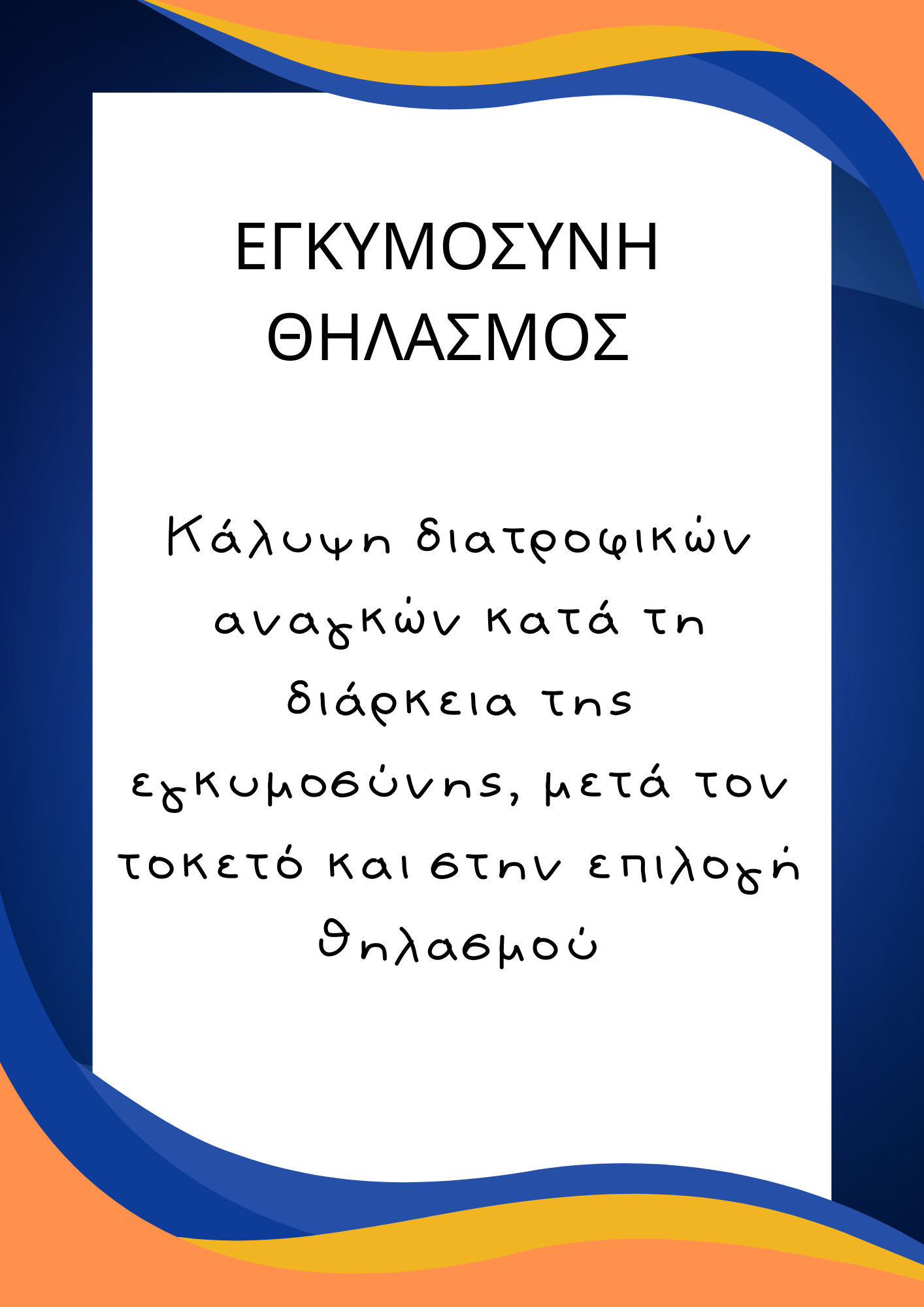 ΕΓΚΥΜΟΣΥΝΗ
ΘΗΛΑΣΜΟΣ

Κάλυψη διατροφικών αναγκών κατά τη διάρκεια της εγκυμοσύνης, μετά τον τοκετό και στην επιλογή θηλασμού